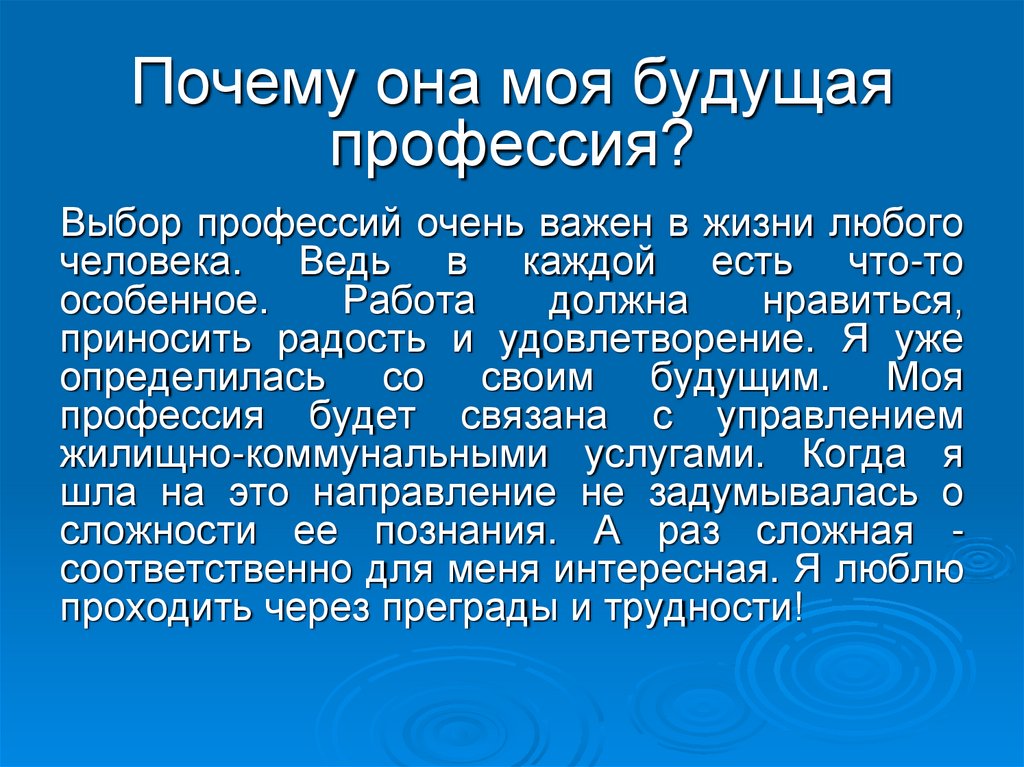 Почему она моя будущая профессия?

Выбор профессий очень важен в жизни любого человека. Ведь в каждой есть что-то особенное. Работа должна нравиться, приносить радость и удовлетворение. Я уже определилась со своим будущим. Моя профессия будет связана с управлением жилищно-коммунальными услугами. Когда я шла на это направление не задумывалась о сложности ее познания. А раз сложная - соответственно для меня интересная. Я люблю проходить через преграды и трудности!